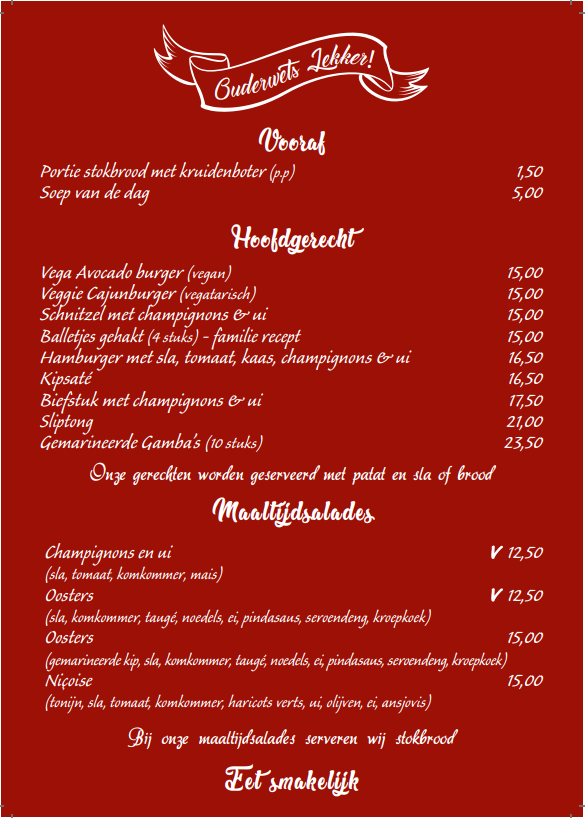 Ouderwets Lekker!

Vooraf

Portie stokbrood met kruidenboter (p.p) 1,50
Soep van de dag 5,00

Hoofdgerecht

Vega Avocado burger (vegan) 15,00
Veggie Cajunburger (vegatarisch) 15,00
Schnitzel met champignons & ui 15,00
Balletjes gehakt (4 stuks) - familie recept 15,00
Hamburger met sla, tomaat, kaas, champignons & ui 16,50
Kipsaté 16,50
Biefstuk met champignons & ui 17,50
Sliptong 21,00
Gemarineerde Gamba's (10 stuks) 23,50

Onze gerechten worden geserveerd met patat en sla of brood

Maaltijdsalades

Champignons en ui V 12,50
(sla, tomaat, komkommer, mais)
Oosters V 12,50
(sla, komkommer, taugé, noedels, ei, pindasaus, seroendeng, kroepkoek)
Oosters 15,00
(gemarineerde kip, sla, komkommer, taugé, noedels, ei, pindasaus, seroendeng, kroepkoek)
Niçoise 15,00
(tonijn, sla, tomaat, komkommer, haricots verts, ui, olijven, ei, ansjovis)

Bij onze maaltijdsalades serveren wij stokbrood

Eet smakelijk